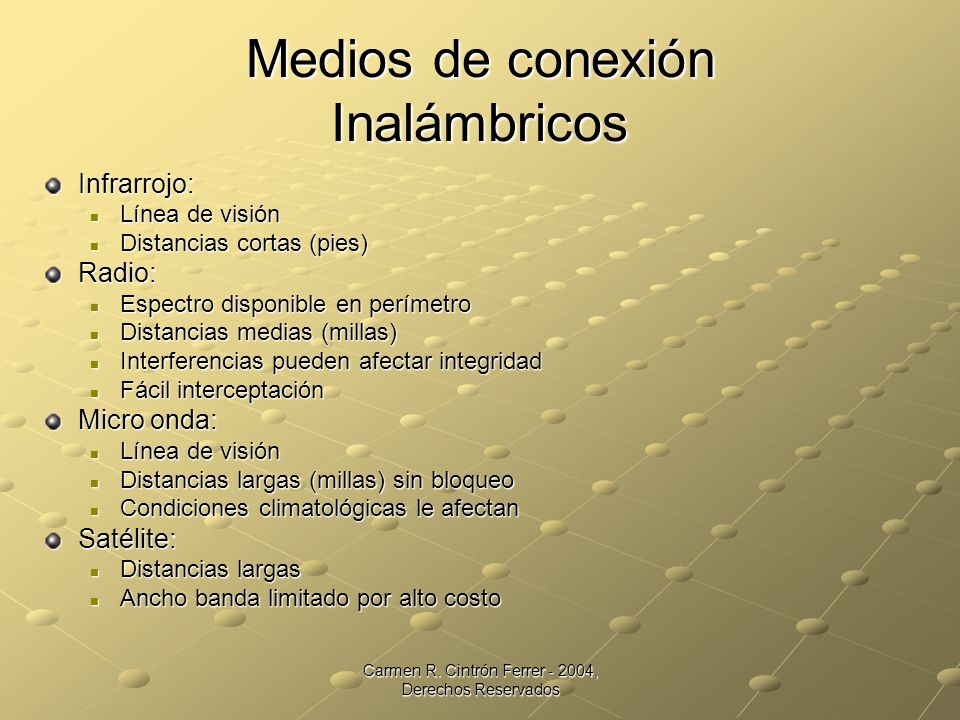 Medios de conexión Inalámbricos

Infrarrojo:
- Línea de visión
- Distancias cortas (pies)

Radio:
- Espectro disponible en perímetro
- Distancias medias (millas)
- Interferencias pueden afectar integridad
- Fácil interceptación

Micro onda:
- Línea de visión
- Distancias largas (millas) sin bloqueo
- Condiciones climatológicas le afectan

Satélite:
- Distancias largas
- Ancho banda limitado por alto costo

Carmen R. Cintrón Ferrer - 2004, Derechos Reservados